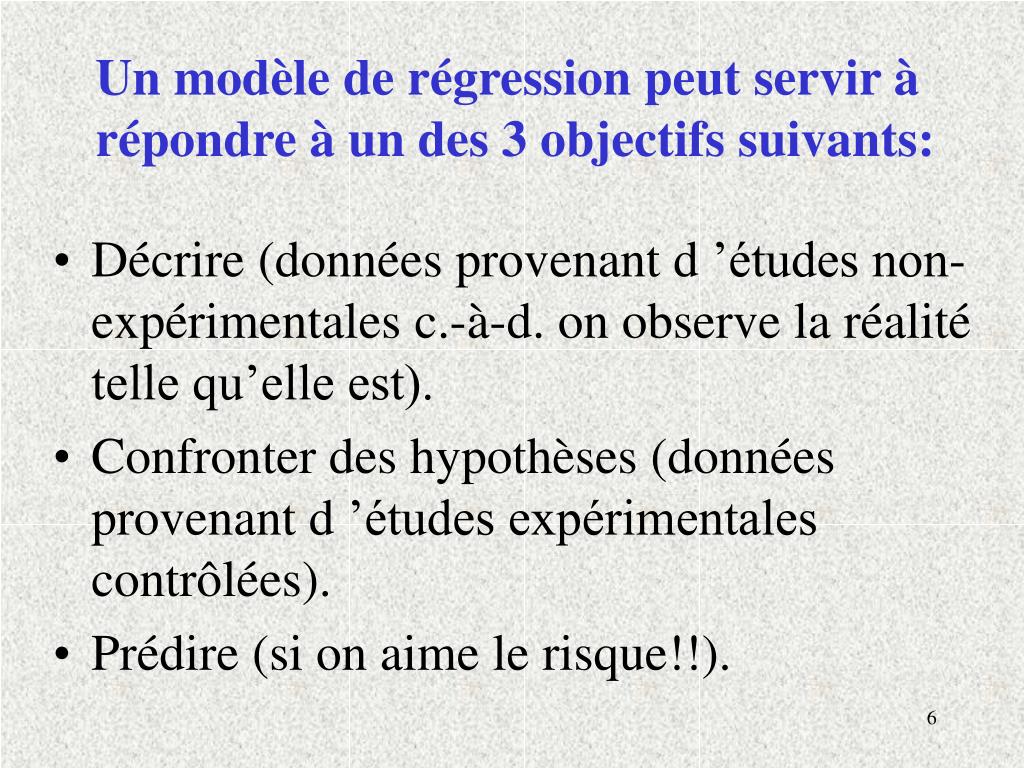 Un modèle de régression peut servir à répondre à un des 3 objectifs suivants:

• Décrire (données provenant d ’études non-expérimentales c.-à-d. on observe la réalité telle qu’elle est).
• Confronter des hypothèses (données provenant d ’études expérimentales contrôlées).
• Prédire (si on aime le risque!!).

6